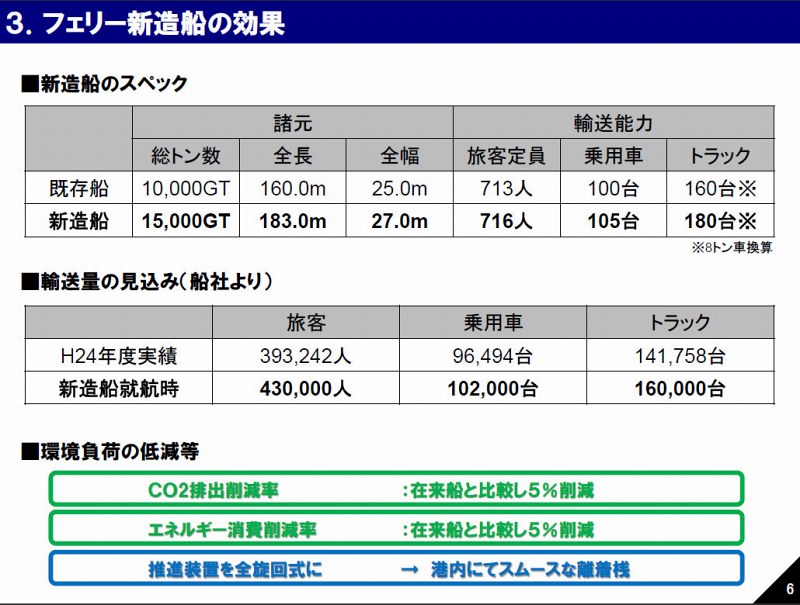 3. フェリー新造船の効果

■新造船のスペック

| | 諸元 | | | 輸送能力 | | |
|---|---|---|---|---|---|---|
| | 総トン数 | 全長 | 全幅 | 旅客定員 | 乗用車 | トラック |
| 既存船 | 10,000GT | 160.0m | 25.0m | 713人 | 100台 | 160台※ |
| 新造船 | 15,000GT | 183.0m | 27.0m | 716人 | 105台 | 180台※ |

※8トン車換算

■輸送量の見込み（船社より）

| | 旅客 | 乗用車 | トラック |
|---|---|---|---|
| H24年度実績 | 393,242人 | 96,494台 | 141,758台 |
| 新造船就航時 | 430,000人 | 102,000台 | 160,000台 |

■環境負荷の低減等

CO2排出削減率 ：在来船と比較し５％削減

エネルギー消費削減率 ：在来船と比較し５％削減

推進装置を全旋回式に → 港内にてスムースな離着桟

6